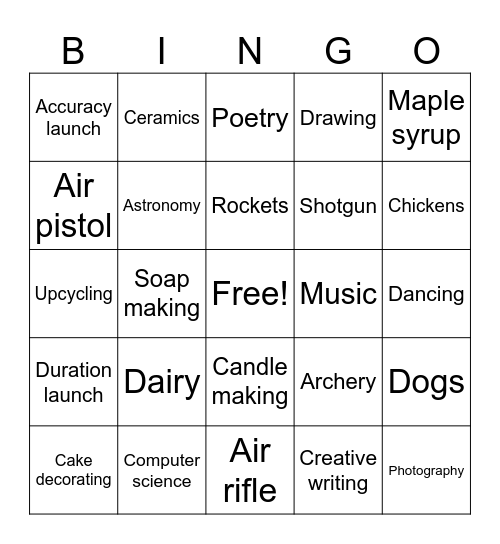 | B | I | N | G | O |
|---|---|---|---|---|
| Accuracy launch | Ceramics | Poetry | Drawing | Maple syrup |
| Air pistol | Astronomy | Rockets | Shotgun | Chickens |
| Upcycling | Soap making | Free! | Music | Dancing |
| Duration launch | Dairy | Candle making | Archery | Dogs |
| Cake decorating | Computer science | Air rifle | Creative writing | Photography |